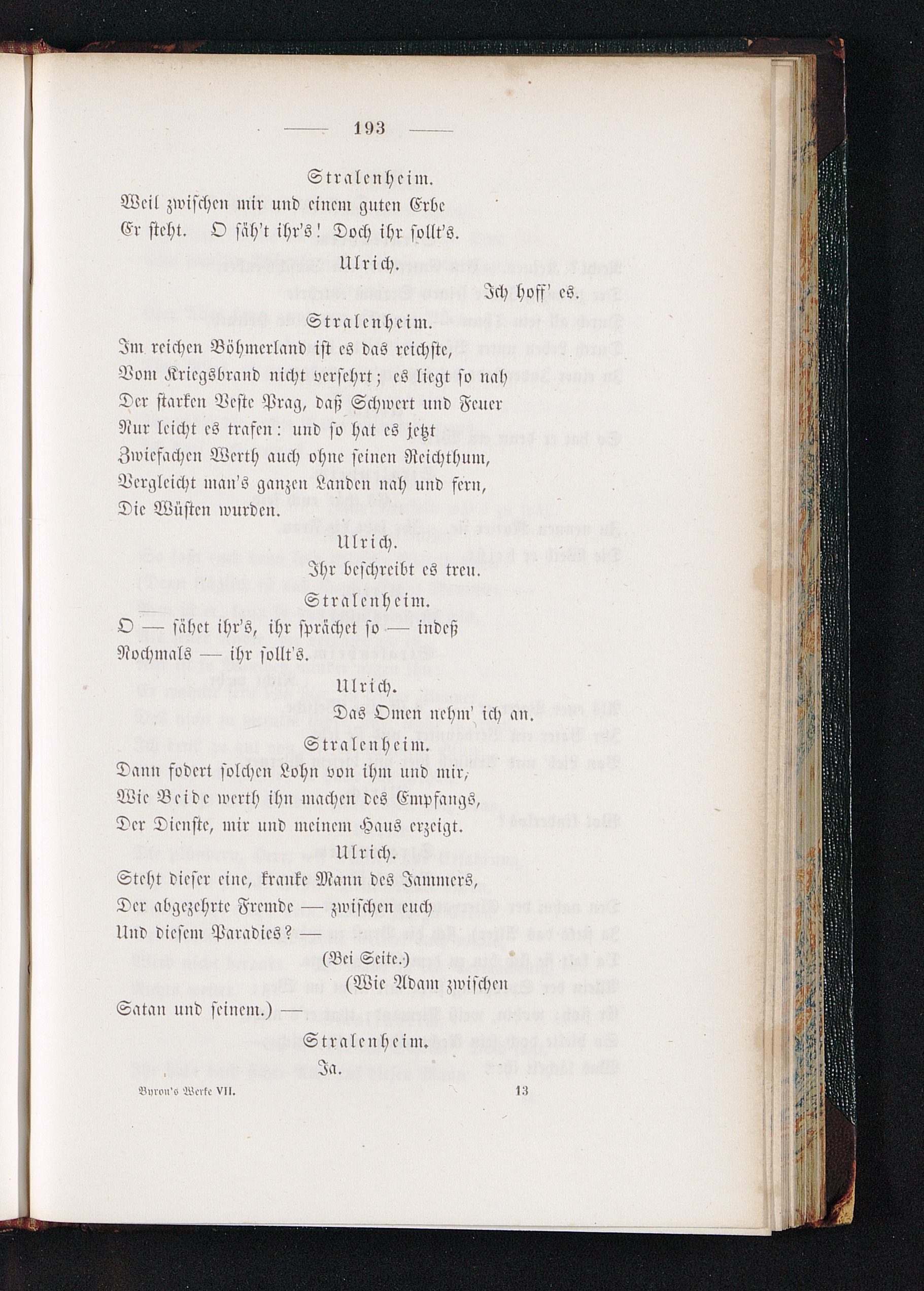 — 193 —

Stralenheim.

Weil zwischen mir und einem guten Erbe
Er steht. O säh't ihr's! Doch ihr sollt's.

Ulrich.

Ich hoff' es.

Stralenheim.

Im reichen Böhmerland ist es das reichste,
Vom Kriegsbrand nicht versehrt; es liegt so nah
Der starken Veste Prag, daß Schwert und Feuer
Nur leicht es trafen: und so hat es jetzt
Zwiefachen Werth auch ohne seinen Reichthum,
Vergleicht man's ganzen Landen nah und fern,
Die Wüsten wurden.

Ulrich.

Ihr beschreibt es treu.

Stralenheim.

O — sähet ihr's, ihr sprächet so — indeß
Nochmals — ihr sollt's.

Ulrich.

Das Omen nehm' ich an.

Stralenheim.

Dann fodert solchen Lohn von ihm und mir,
Wie Beide werth ihn machen des Empfangs,
Der Dienste, mir und meinem Haus erzeigt.

Ulrich.

Steht dieser eine, kranke Mann des Jammers,
Der abgezehrte Fremde — zwischen euch
Und diesem Paradies? —

(Bei Seite.)

(Wie Adam zwischen
Satan und seinem.) —

Stralenheim.

Ja.

Byron's Werke VII. 13